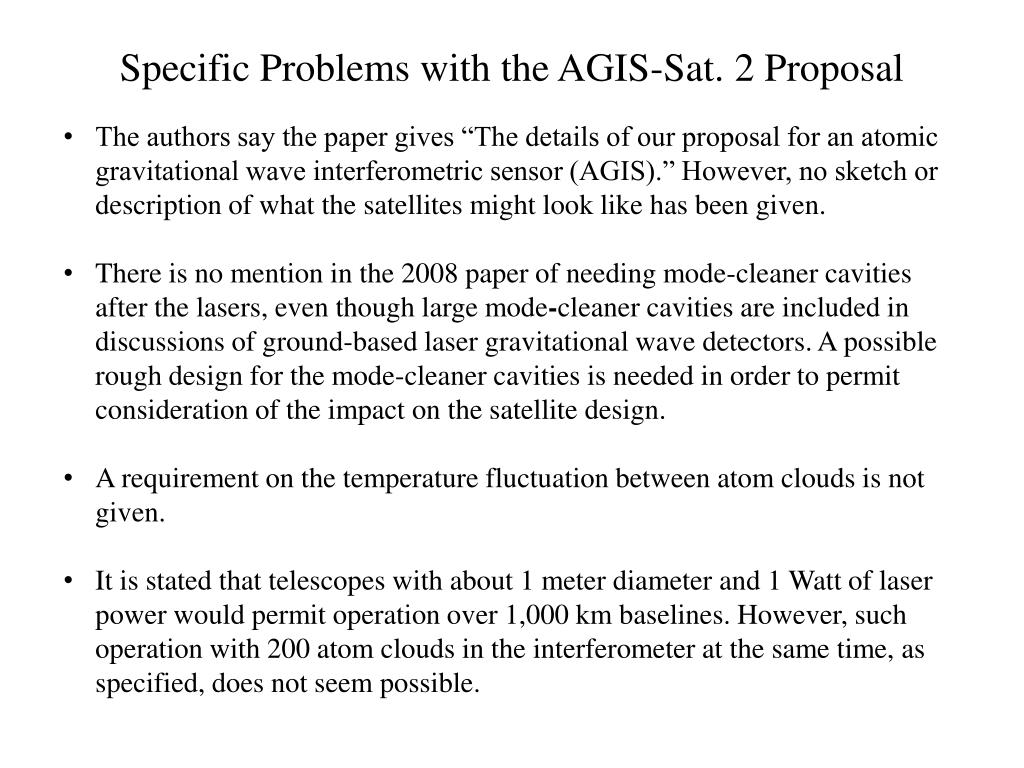 Specific Problems with the AGIS-Sat. 2 Proposal

• The authors say the paper gives “The details of our proposal for an atomic gravitational wave interferometric sensor (AGIS).” However, no sketch or description of what the satellites might look like has been given.

• There is no mention in the 2008 paper of needing mode-cleaner cavities after the lasers, even though large mode-cleaner cavities are included in discussions of ground-based laser gravitational wave detectors. A possible rough design for the mode-cleaner cavities is needed in order to permit consideration of the impact on the satellite design.

• A requirement on the temperature fluctuation between atom clouds is not given.

• It is stated that telescopes with about 1 meter diameter and 1 Watt of laser power would permit operation over 1,000 km baselines. However, such operation with 200 atom clouds in the interferometer at the same time, as specified, does not seem possible.